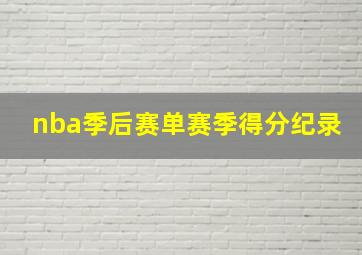 nba季后赛单赛季得分纪录